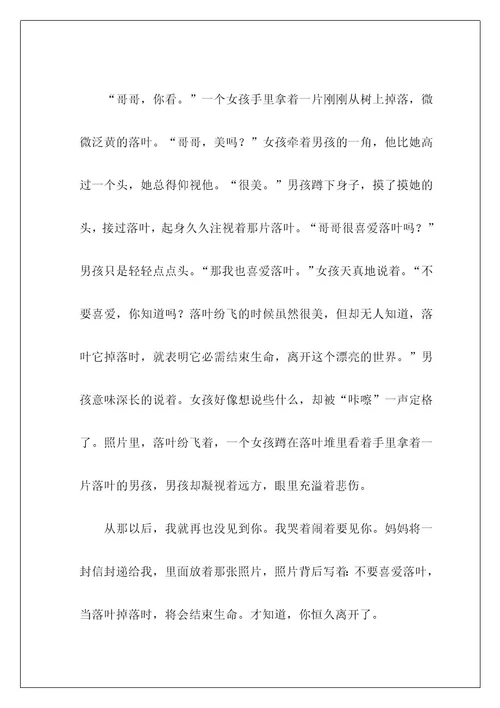 “哥哥，你看。”一个女孩手里拿着一片刚刚从树上掉落，微微泛黄的落叶。“哥哥，美吗？”女孩牵着男孩的一角，他比她高过一个头，她总得仰视他。“很美。”男孩蹲下身子，摸了摸她的头，接过落叶，起身久久注视着那片落叶。“哥哥很喜爱落叶吗？”男孩只是轻轻点点头。“那我也喜爱落叶。”女孩天真地说着。“不要喜爱，你知道吗？落叶纷飞的时候虽然很美，但却无人知道，落叶它掉落时，就表明它必需结束生命，离开这个漂亮的世界。”男孩意味深长的说着。女孩好像想说些什么，却被“咔嚓”一声定格了。照片里，落叶纷飞着，一个女孩蹲在落叶堆里看着手里拿着一片落叶的男孩，男孩却凝视着远方，眼里充溢着悲伤。

从那以后，我就再也没见到你。我哭着闹着要见你。妈妈将一封信封递给我，里面放着那张照片，照片背后写着：不要喜爱落叶，当落叶掉落时，将会结束生命。才知道，你恒久离开了。